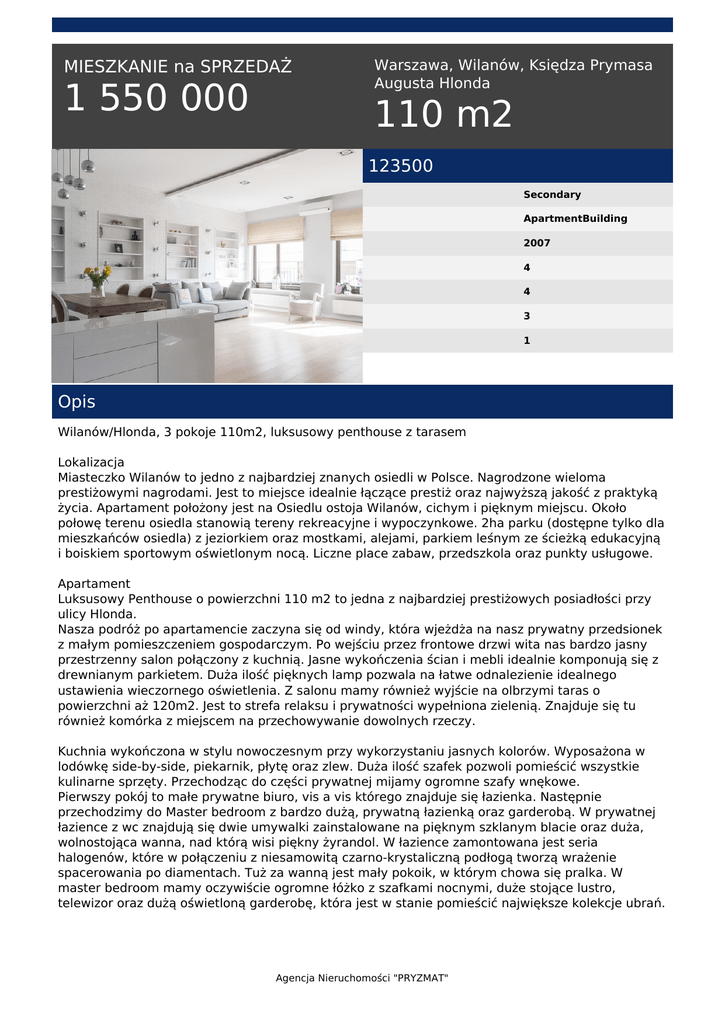 MIESZKANIE na SPRZEDAŻ
1 550 000

Warszawa, Wilanów, Księdza Prymasa Augusta Hlonda
110 m2

123500

Secondary
ApartmentBuilding
2007
4
4
3
1

Opis

Wilanów/Hlonda, 3 pokoje 110m2, luksusowy penthouse z tarasem

Lokalizacja
Miasteczko Wilanów to jedno z najbardziej znanych osiedli w Polsce. Nagrodzone wieloma prestiżowymi nagrodami. Jest to miejsce idealnie łączące prestiż oraz najwyższą jakość z praktyką życia. Apartament położony jest na Osiedlu ostoja Wilanów, cichym i pięknym miejscu. Około połowę terenu osiedla stanowią tereny rekreacyjne i wypoczynkowe. 2ha parku (dostępne tylko dla mieszkańców osiedla) z jeziorkiem oraz mostkami, alejami, parkiem leśnym ze ścieżką edukacyjną i boiskiem sportowym oświetlonym nocą. Liczne place zabaw, przedszkola oraz punkty usługowe.

Apartament
Luksusowy Penthouse o powierzchni 110 m2 to jedna z najbardziej prestiżowych posiadłości przy ulicy Hlonda.
Nasza podróż po apartamencie zaczyna się od windy, która wjeżdża na nasz prywatny przedsionek z małym pomieszczeniem gospodarczym. Po wejściu przez frontowe drzwi wita nas bardzo jasny przestrzenny salon połączony z kuchnią. Jasne wykończenia ścian i mebli idealnie komponują się z drewnianym parkietem. Duża ilość pięknych lamp pozwala na łatwe odnalezienie idealnego ustawienia wieczornego oświetlenia. Z salonu mamy również wyjście na olbrzymi taras o powierzchni aż 120m2. Jest to strefa relaksu i prywatności wypełniona zielenią. Znajduje się tu również komórka z miejscem na przechowywanie dowolnych rzeczy.

Kuchnia wykończona w stylu nowoczesnym przy wykorzystaniu jasnych kolorów. Wyposażona w lodówkę side-by-side, piekarnik, płytę oraz zlew. Duża ilość szafek pozwoli pomieścić wszystkie kulinarne sprzęty. Przechodząc do części prywatnej mijamy ogromne szafy wnękowe.
Pierwszy pokój to małe prywatne biuro, vis a vis którego znajduje się łazienka. Następnie przechodzimy do Master bedroom z bardzo dużą, prywatną łazienką oraz garderobą. W prywatnej łazience z wc znajdują się dwie umywalki zainstalowane na pięknym szklanym blacie oraz duża, wolnostojąca wanna, nad którą wisi piękny żyrandol. W łazience zamontowana jest seria halogenów, które w połączeniu z niesamowitą czarno-krystaliczną podłogą tworzą wrażenie spacerowania po diamentach. Tuż za wanną jest mały pokoik, w którym chowa się pralka. W master bedroom mamy oczywiście ogromne łóżko z szafkami nocnymi, duże stojące lustro, telewizor oraz dużą oświetloną garderobę, która jest w stanie pomieścić największe kolekcje ubrań.

Agencja Nieruchomości "PRYZMAT"